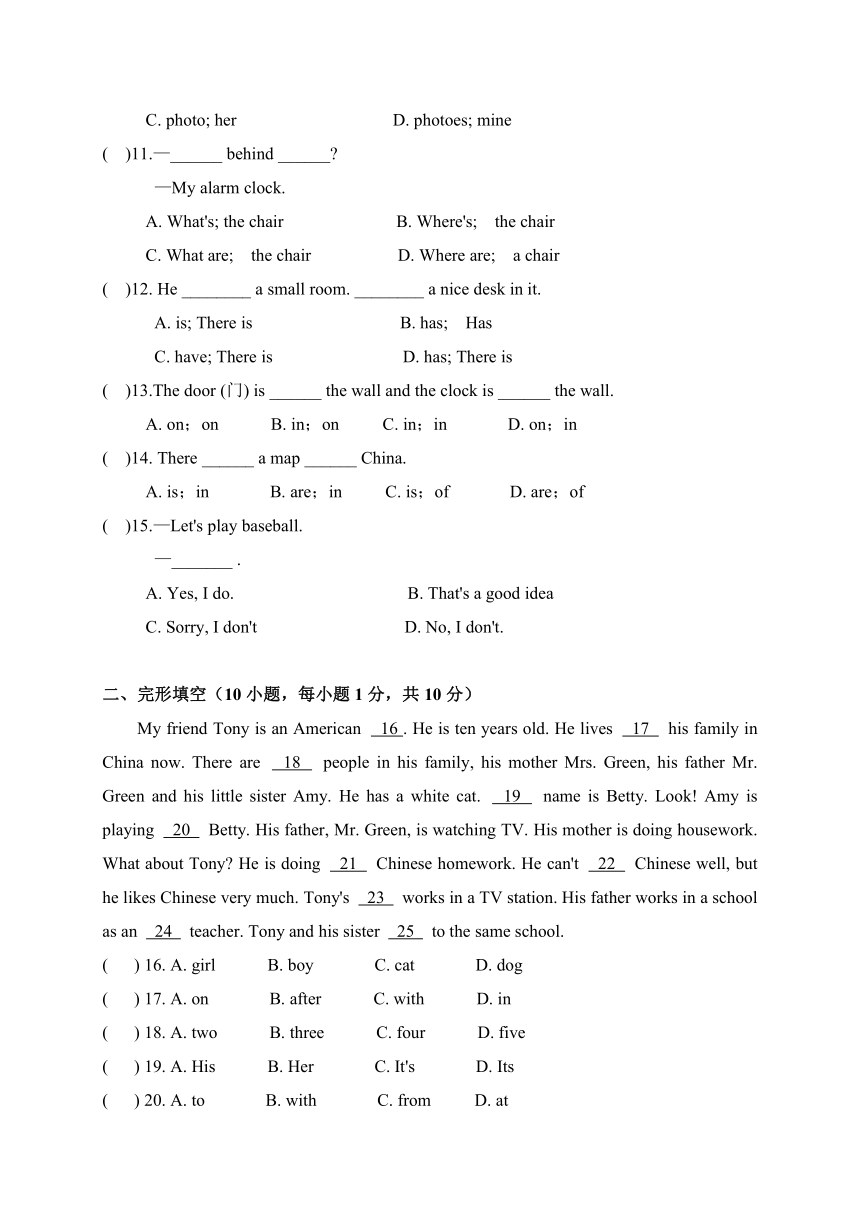 C. photo; her D. photoes; mine

(  )11.—______ behind ______?

—My alarm clock.

A. What's; the chair B. Where's; the chair

C. What are; the chair D. Where are; a chair

(  )12. He ________ a small room. ________ a nice desk in it.

A. is; There is B. has; Has

C. have; There is D. has; There is

(  )13.The door (门) is ______ the wall and the clock is ______ the wall.

A. on；on B. in；on C. in；in D. on；in

(  )14. There ______ a map ______ China.

A. is；in B. are；in C. is；of D. are；of

(  )15.—Let's play baseball.

—_______ .

A. Yes, I do. B. That's a good idea

C. Sorry, I don't D. No, I don't.

二、完形填空（10 小题，每小题 1 分，共 10 分）

My friend Tony is an American 16 . He is ten years old. He lives 17 his family in China now. There are 18 people in his family, his mother Mrs. Green, his father Mr. Green and his little sister Amy. He has a white cat. 19 name is Betty. Look! Amy is playing 20 Betty. His father, Mr. Green, is watching TV. His mother is doing housework. What about Tony? He is doing 21 Chinese homework. He can't 22 Chinese well, but he likes Chinese very much. Tony's 23 works in a TV station. His father works in a school as an 24 teacher. Tony and his sister 25 to the same school.

(  ) 16. A. girl B. boy C. cat D. dog

(  ) 17. A. on B. after C. with D. in

(  ) 18. A. two B. three C. four D. five

(  ) 19. A. His B. Her C. It's D. Its

(  ) 20. A. to B. with C. from D. at